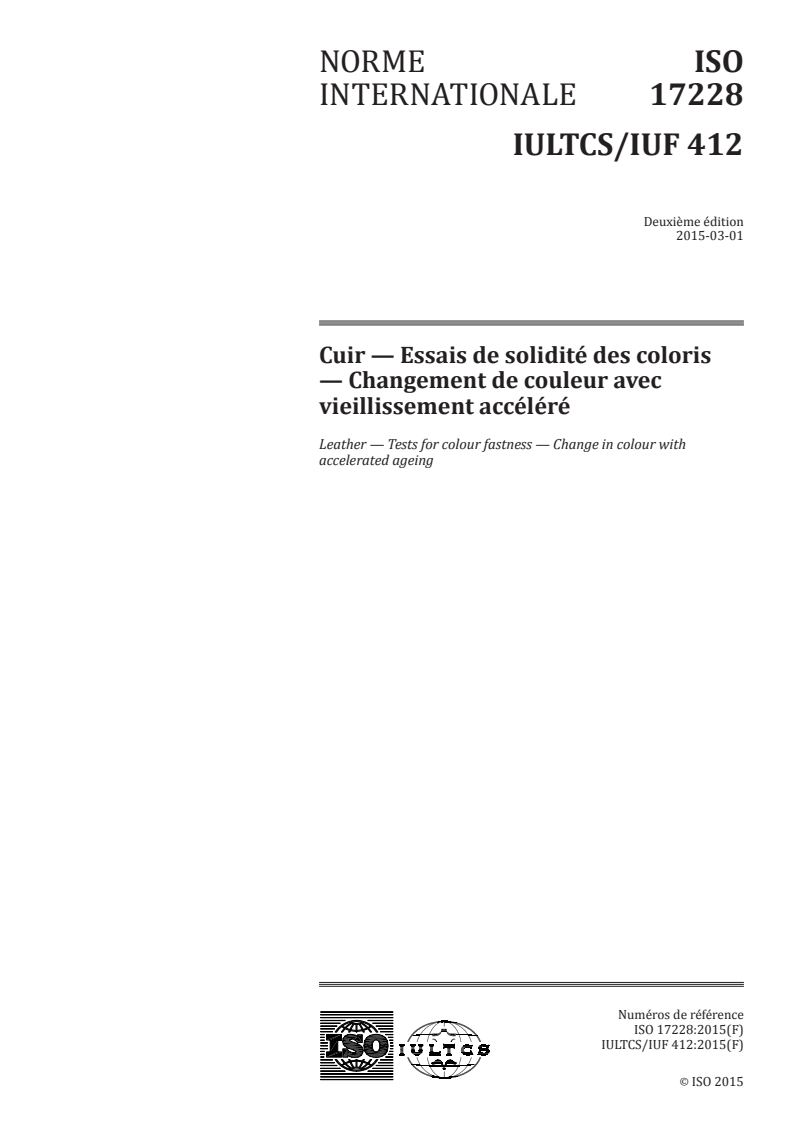 NORME INTERNATIONALE

ISO 17228

IULTCS/IUF 412

Deuxième édition
2015-03-01

Cuir — Essais de solidité des coloris — Changement de couleur avec vieillissement accéléré

Leather — Tests for colour fastness — Change in colour with accelerated ageing

ISO IULTCS

Numéros de référence
ISO 17228:2015(F)
IULTCS/IUF 412:2015(F)

© ISO 2015